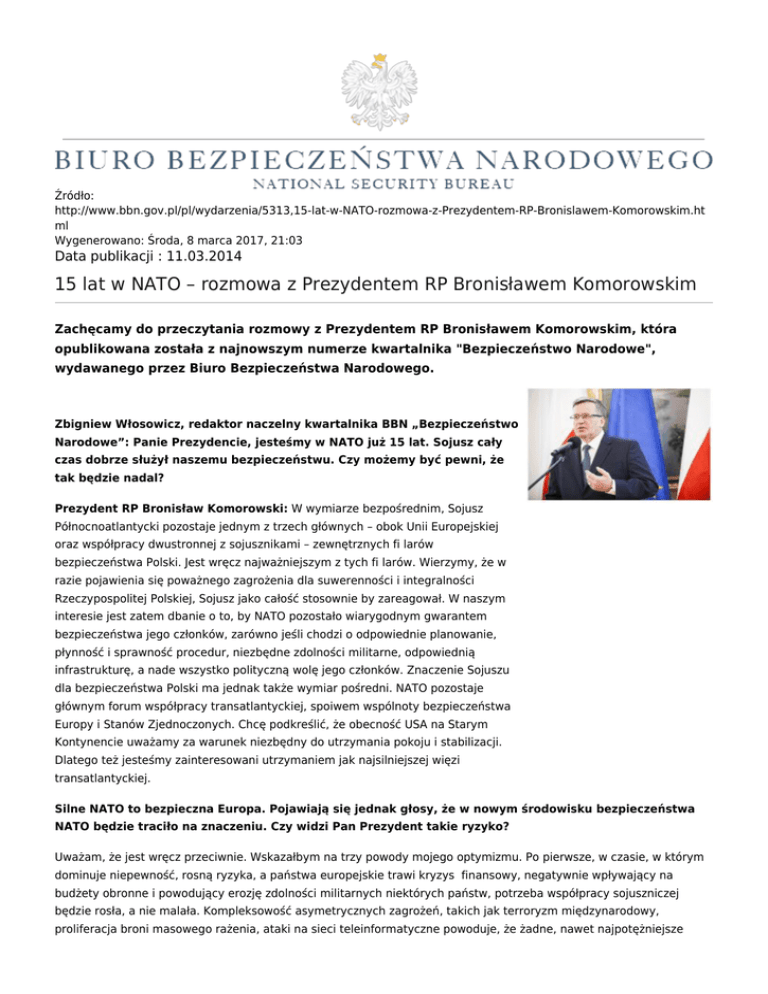 BIURO BEZPIECZEŃSTWA NARODOWEGO
NATIONAL SECURITY BUREAU

Źródło:
http://www.bbn.gov.pl/pl/wydarzenia/5313,15-lat-w-NATO-rozmowa-z-Prezydentem-RP-Bronislawem-Komorowskim.html
Wygenerowano: Środa, 8 marca 2017, 21:03
Data publikacji : 11.03.2014

15 lat w NATO – rozmowa z Prezydentem RP Bronisławem Komorowskim

Zachęcamy do przeczytania rozmowy z Prezydentem RP Bronisławem Komorowskim, która opublikowana została z najnowszym numerze kwartalnika "Bezpieczeństwo Narodowe", wydawanego przez Biuro Bezpieczeństwa Narodowego.

Zbigniew Włosowicz, redaktor naczelny kwartalnika BBN „Bezpieczeństwo Narodowe”: Panie Prezydencie, jesteśmy w NATO już 15 lat. Sojusz cały czas dobrze służył naszemu bezpieczeństwu. Czy możemy być pewni, że tak będzie nadal?

Prezydent RP Bronisław Komorowski: W wymiarze bezpośrednim, Sojusz Północnoatlantycki pozostaje jednym z trzech głównych – obok Unii Europejskiej oraz współpracy dwustronnej z sojusznikami – zewnętrznych fi larów bezpieczeństwa Polski. Jest wręcz najważniejszym z tych fi larów. Wierzymy, że w razie pojawienia się poważnego zagrożenia dla suwerenności i integralności Rzeczypospolitej Polskiej, Sojusz jako całość stosownie by zareagował. W naszym interesie jest zatem dbanie o to, by NATO pozostało wiarygodnym gwarantem bezpieczeństwa jego członków, zarówno jeśli chodzi o odpowiednie planowanie, płynność i sprawność procedur, niezbędne zdolności militarne, odpowiednią infrastrukturę, a nade wszystko polityczną wolę jego członków. Znaczenie Sojuszu dla bezpieczeństwa Polski ma jednak także wymiar pośredni. NATO pozostaje głównym forum współpracy transatlantyckiej, spoiwem wspólnoty bezpieczeństwa Europy i Stanów Zjednoczonych. Chcę podkreślić, że obecność USA na Starym Kontynencie uważamy za warunek niezbędny do utrzymania pokoju i stabilizacji. Dlatego też jesteśmy zainteresowani utrzymaniem jak najsilniejszej więzi transatlantyckiej.

Silne NATO to bezpieczna Europa. Pojawiają się jednak głosy, że w nowym środowisku bezpieczeństwa NATO będzie traciło na znaczeniu. Czy widzi Pan Prezydent takie ryzyko?

Uważam, że jest wręcz przeciwnie. Wskazałbym na trzy powody mojego optymizmu. Po pierwsze, w czasie, w którym dominuje niepewność, rosną ryzyka, a państwa europejskie trawi kryzys finansowy, negatywnie wpływający na budżety obronne i powodujący erozję zdolności militarnych niektórych państw, potrzeba współpracy sojuszniczej będzie rosła, a nie malała. Kompleksowość asymetrycznych zagrożeń, takich jak terroryzm międzynarodowy, proliferacja broni masowego rażenia, ataki na sieci teleinformatyczne powoduje, że żadne, nawet najpotężniejsze